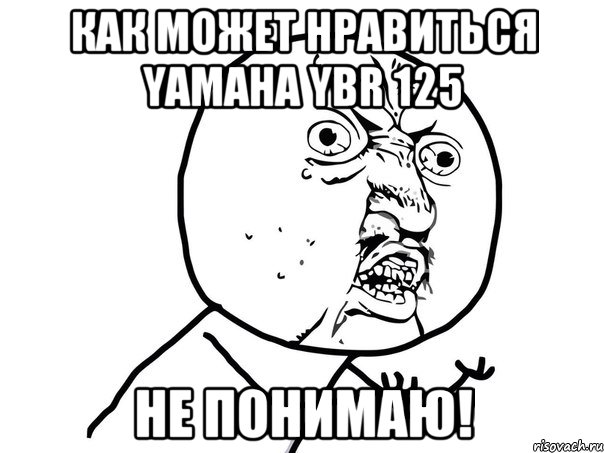 КАК МОЖЕТ НРАВИТЬСЯ YAMAHA YBR 125

НЕ ПОНИМАЮ!

risovach.ru